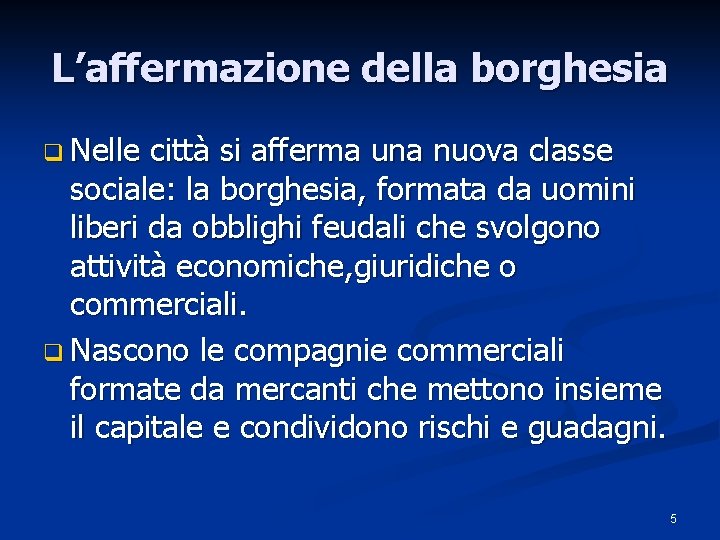 L’affermazione della borghesia

Nelle città si afferma una nuova classe sociale: la borghesia, formata da uomini liberi da obblighi feudali che svolgono attività economiche,giuridiche o commerciali.

Nascono le compagnie commerciali formate da mercanti che mettono insieme il capitale e condividono rischi e guadagni.

5